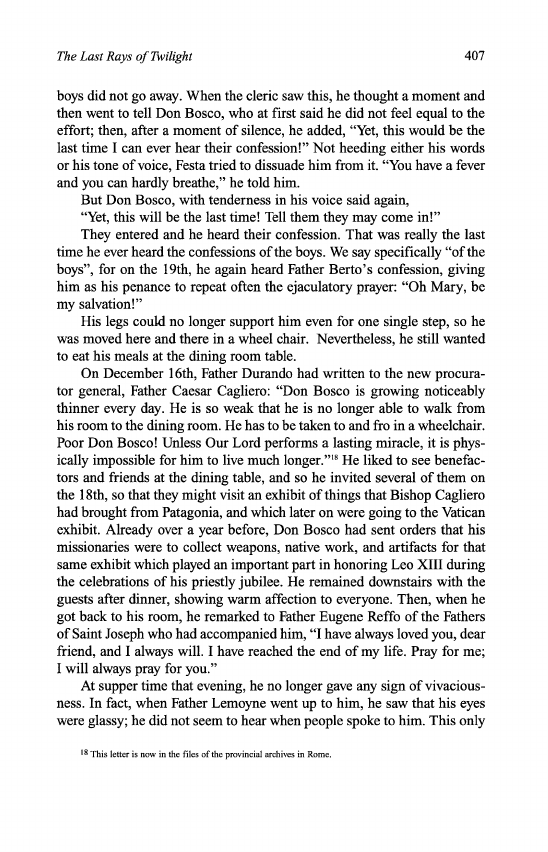 The Last Rays of Twilight

407

boys did not go away. When the cleric saw this, he thought a moment and then went to tell Don Bosco, who at first said he did not feel equal to the effort; then, after a moment of silence, he added, "Yet, this would be the last time I can ever hear their confession!" Not heeding either his words or his tone of voice, Festa tried to dissuade him from it. "You have a fever and you can hardly breathe," he told him.

But Don Bosco, with tenderness in his voice said again,

"Yet, this will be the last time! Tell them they may come in!"

They entered and he heard their confession. That was really the last time he ever heard the confessions of the boys. We say specifically "of the boys", for on the 19th, he again heard Father Berto's confession, giving him as his penance to repeat often the ejaculatory prayer: "Oh Mary, be my salvation!"

His legs could no longer support him even for one single step, so he was moved here and there in a wheel chair. Nevertheless, he still wanted to eat his meals at the dining room table.

On December 16th, Father Durando had written to the new procurator general, Father Caesar Cagliero: "Don Bosco is growing noticeably thinner every day. He is so weak that he is no longer able to walk from his room to the dining room. He has to be taken to and fro in a wheelchair. Poor Don Bosco! Unless Our Lord performs a lasting miracle, it is physically impossible for him to live much longer."$^{18}$ He liked to see benefactors and friends at the dining table, and so he invited several of them on the 18th, so that they might visit an exhibit of things that Bishop Cagliero had brought from Patagonia, and which later on were going to the Vatican exhibit. Already over a year before, Don Bosco had sent orders that his missionaries were to collect weapons, native work, and artifacts for that same exhibit which played an important part in honoring Leo XIII during the celebrations of his priestly jubilee. He remained downstairs with the guests after dinner, showing warm affection to everyone. Then, when he got back to his room, he remarked to Father Eugene Reffo of the Fathers of Saint Joseph who had accompanied him, "I have always loved you, dear friend, and I always will. I have reached the end of my life. Pray for me; I will always pray for you."

At supper time that evening, he no longer gave any sign of vivaciousness. In fact, when Father Lemoyne went up to him, he saw that his eyes were glassy; he did not seem to hear when people spoke to him. This only

$^{18}$ This letter is now in the files of the provincial archives in Rome.